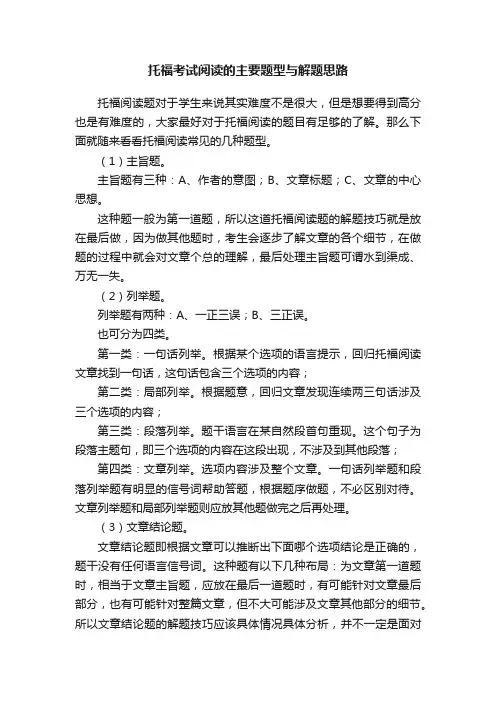 托福考试阅读的主要题型与解题思路

托福阅读题对于学生来说其实难度不是很大，但是想要得到高分也是有难度的，大家最好对于托福阅读的题目有足够的了解。那么下面就随来看看托福阅读常见的几种题型。

（1）主旨题。

主旨题有三种：A、作者的意图；B、文章标题；C、文章的中心思想。

这种题一般为第一道题，所以这道托福阅读题的解题技巧就是放在最后做，因为做其他题时，考生会逐步了解文章的各个细节，在做题的过程中就会对文章个总的理解，最后处理主旨题可谓水到渠成、万无一失。

（2）列举题。

列举题有两种：A、一正三误；B、三正误。

也可分为四类。

第一类：一句话列举。根据某个选项的语言提示，回归托福阅读文章找到一句话，这句话包含三个选项的内容；

第二类：局部列举。根据题意，回归文章发现连续两三句话涉及三个选项的内容；

第三类：段落列举。题干语言在某自然段首句重现。这个句子为段落主题句，即三个选项的内容在这段出现，不涉及到其他段落；

第四类：文章列举。选项内容涉及整个文章。一句话列举题和段落列举题有明显的信号词帮助答题，根据题序做题，不必区别对待。文章列举题和局部列举题则应放其他题做完之后再处理。

（3）文章结论题。

文章结论题即根据文章可以推断出下面哪个选项结论是正确的，题干没有任何语言信号词。这种题有以下几种布局：为文章第一道题时，相当于文章主旨题，应放在最后一道题时，有可能针对文章最后部分，也有可能针对整篇文章，但不大可能涉及文章其他部分的细节。所以文章结论题的解题技巧应该具体情况具体分析，并不一定是面对